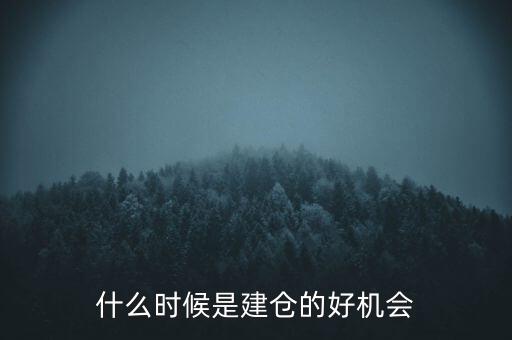 什么时候是建仓的好机会